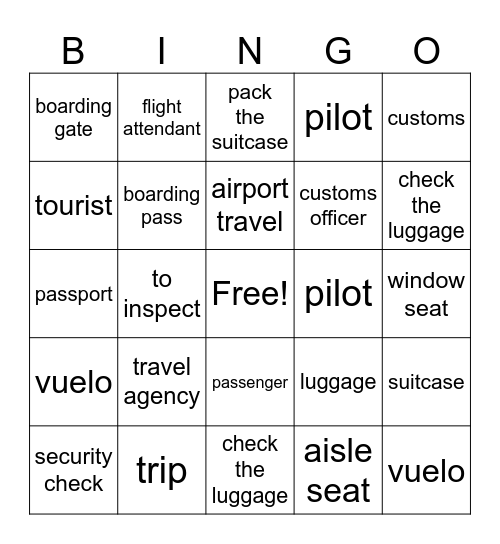 | B | I | N | G | O |
|---|---|---|---|---|
| boarding gate | flight attendant | pack the suitcase | pilot | customs |
| tourist | boarding pass | airport travel | customs officer | check the luggage |
| passport | to inspect | Free! | pilot | window seat |
| vuelo | travel agency | passenger | luggage | suitcase |
| security check | trip | check the luggage | aisle seat | vuelo |